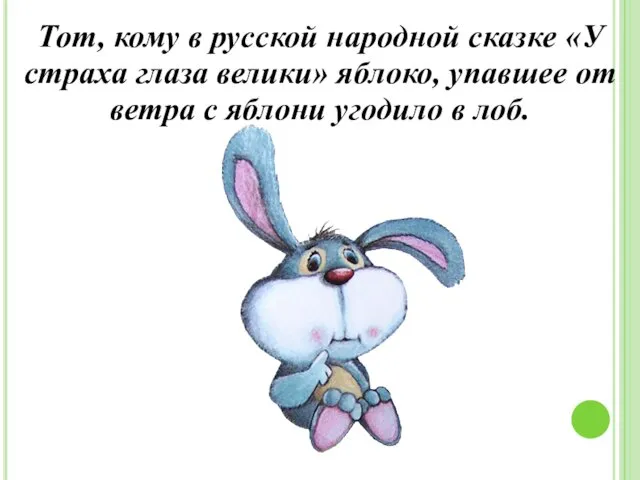 Тот, кому в русской народной сказке «У страха глаза велики» яблоко, упавшее от ветра с яблони угодило в лоб.